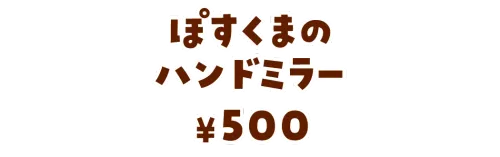 ぽすくまの
ハンドミラー
¥500